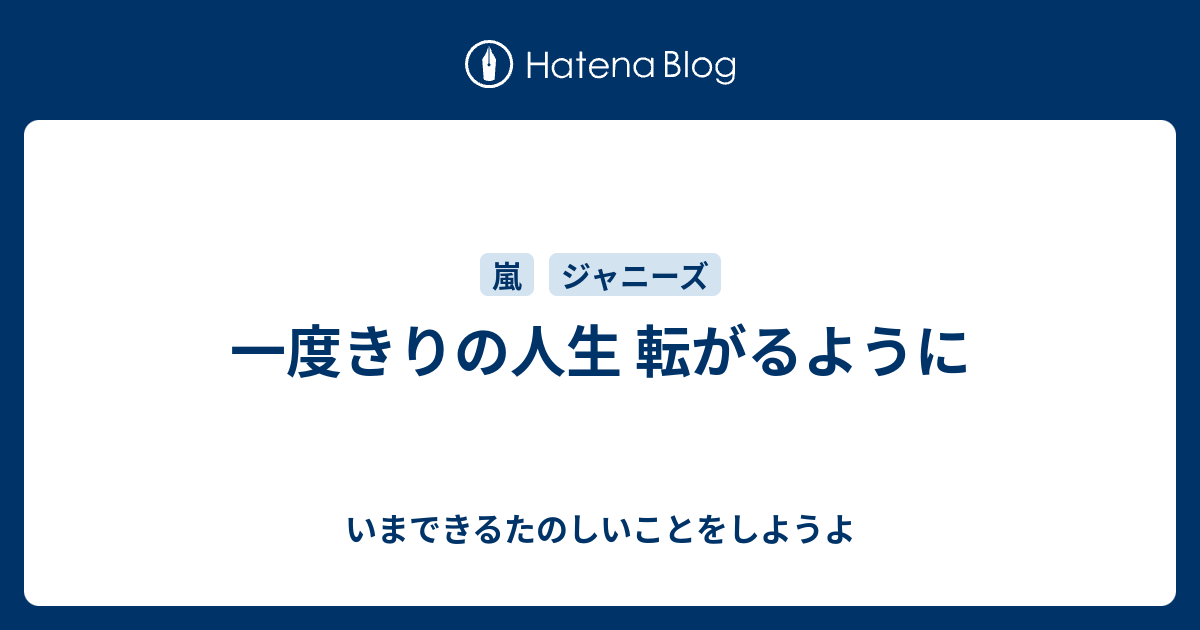 Hatena Blog

嵐 ジャニーズ

一度きりの人生 転がるように

いまできるたのしいことをしようよ